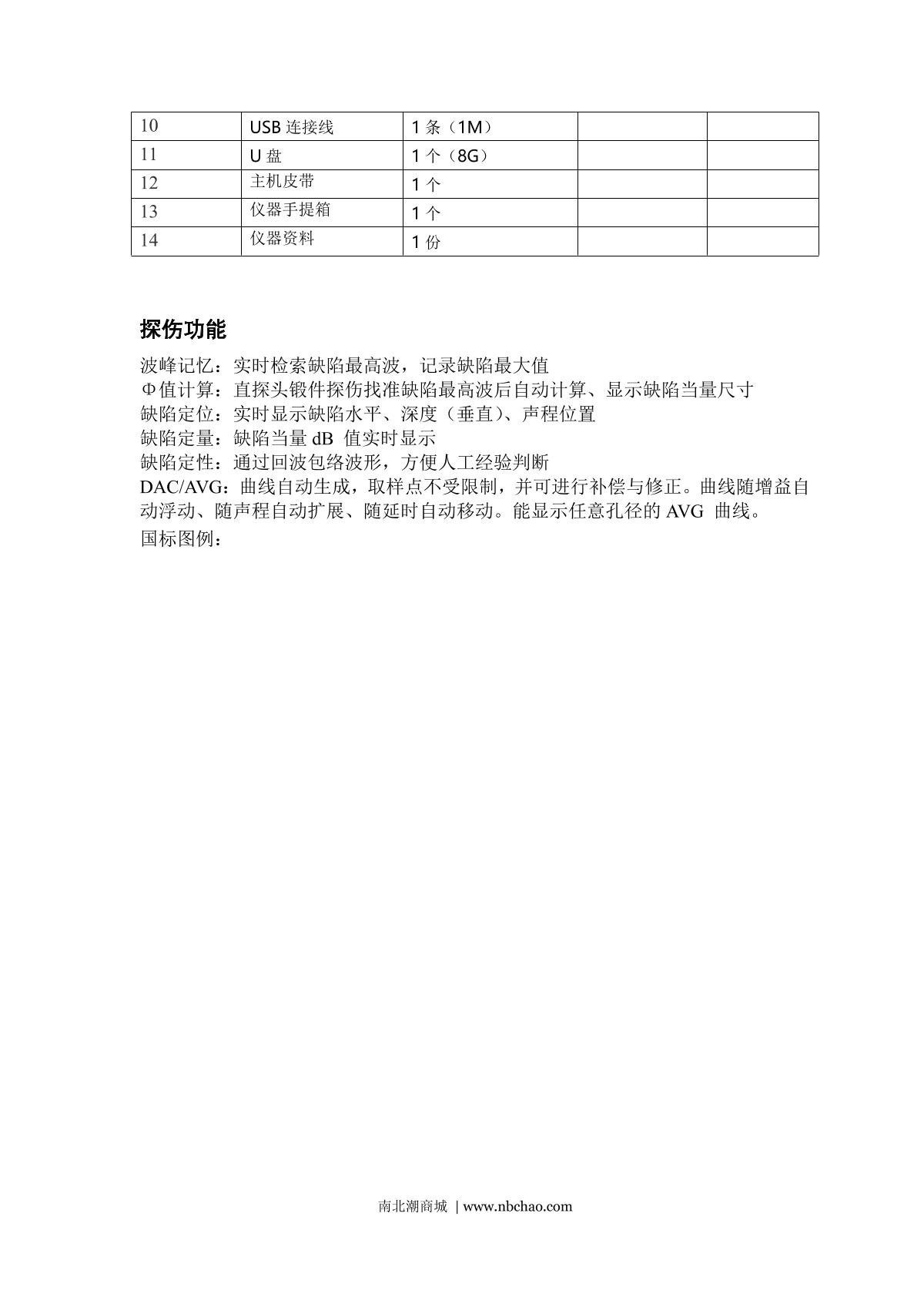 | 10 | USB 连接线 | 1 条（1M） | | |
|---|---|---|---|---|
| 11 | U 盘 | 1 个（8G） | | |
| 12 | 主机皮带 | 1 个 | | |
| 13 | 仪器手提箱 | 1 个 | | |
| 14 | 仪器资料 | 1 份 | | |

探伤功能

波峰记忆：实时检索缺陷最高波，记录缺陷最大值
Φ值计算：直探头锻件探伤找准缺陷最高波后自动计算、显示缺陷当量尺寸
缺陷定位：实时显示缺陷水平、深度（垂直）、声程位置
缺陷定量：缺陷当量 dB 值实时显示
缺陷定性：通过回波包络波形，方便人工经验判断
DAC/AVG：曲线自动生成，取样点不受限制，并可进行补偿与修正。曲线随增益自动浮动、随声程自动扩展、随延时自动移动。能显示任意孔径的 AVG 曲线。
国标图例：

南北潮商城 | www.nbchao.com